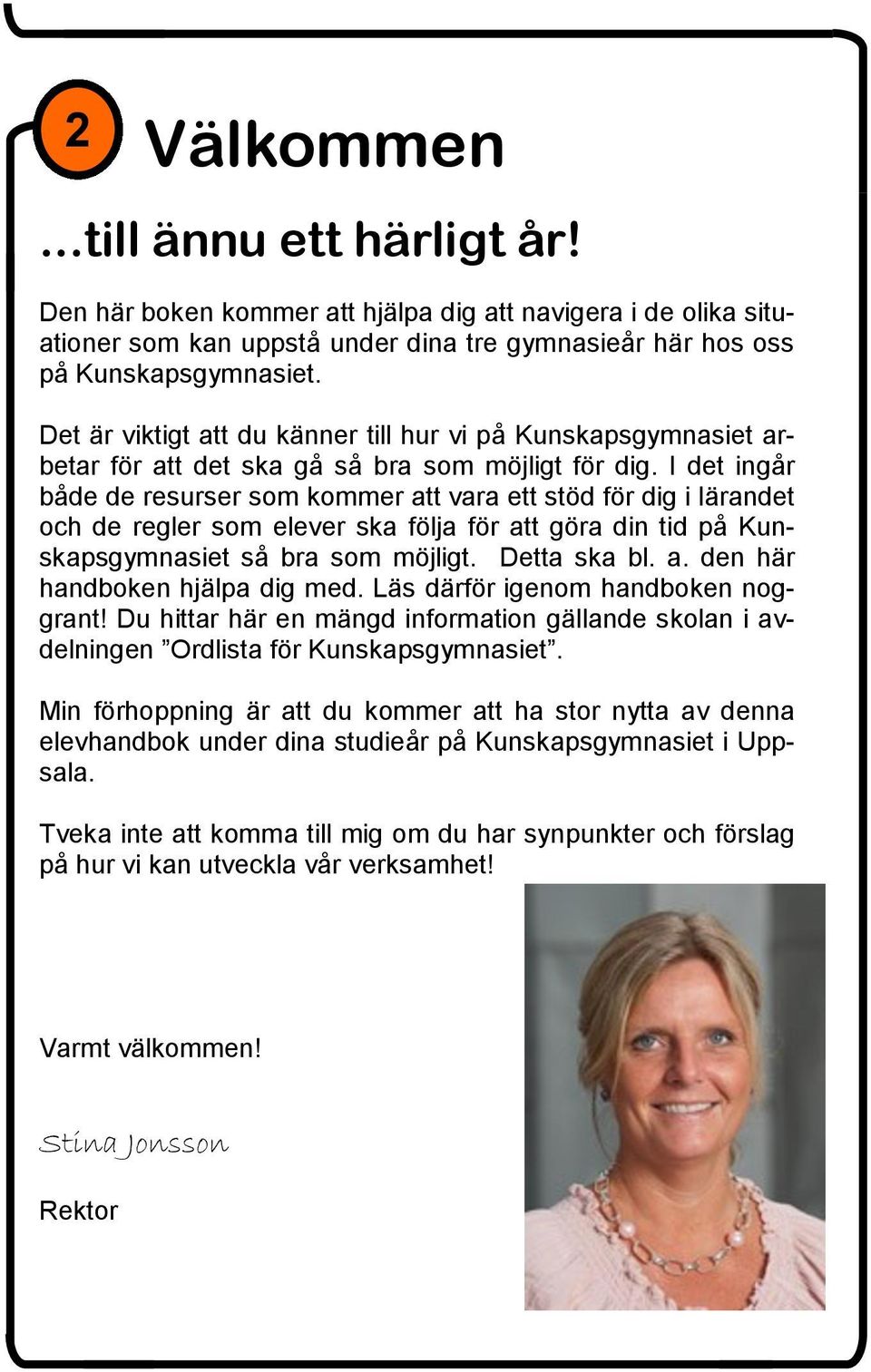 2

Välkommen

...till ännu ett härligt år!

Den här boken kommer att hjälpa dig att navigera i de olika situationer som kan uppstå under dina tre gymnasieår här hos oss på Kunskapsgymnasiet.

Det är viktigt att du känner till hur vi på Kunskapsgymnasiet arbetar för att det ska gå så bra som möjligt för dig. I det ingår både de resurser som kommer att vara ett stöd för dig i lärandet och de regler som elever ska följa för att göra din tid på Kunskapsgymnasiet så bra som möjligt. Detta ska bl. a. den här handboken hjälpa dig med. Läs därför igenom handboken noggrant! Du hittar här en mängd information gällande skolan i avdelningen ”Ordlista för Kunskapsgymnasiet”.

Min förhoppning är att du kommer att ha stor nytta av denna elevhandbok under dina studieår på Kunskapsgymnasiet i Uppsala.

Tveka inte att komma till mig om du har synpunkter och förslag på hur vi kan utveckla vår verksamhet!

Varmt välkommen!

Stina Jonsson

Rektor